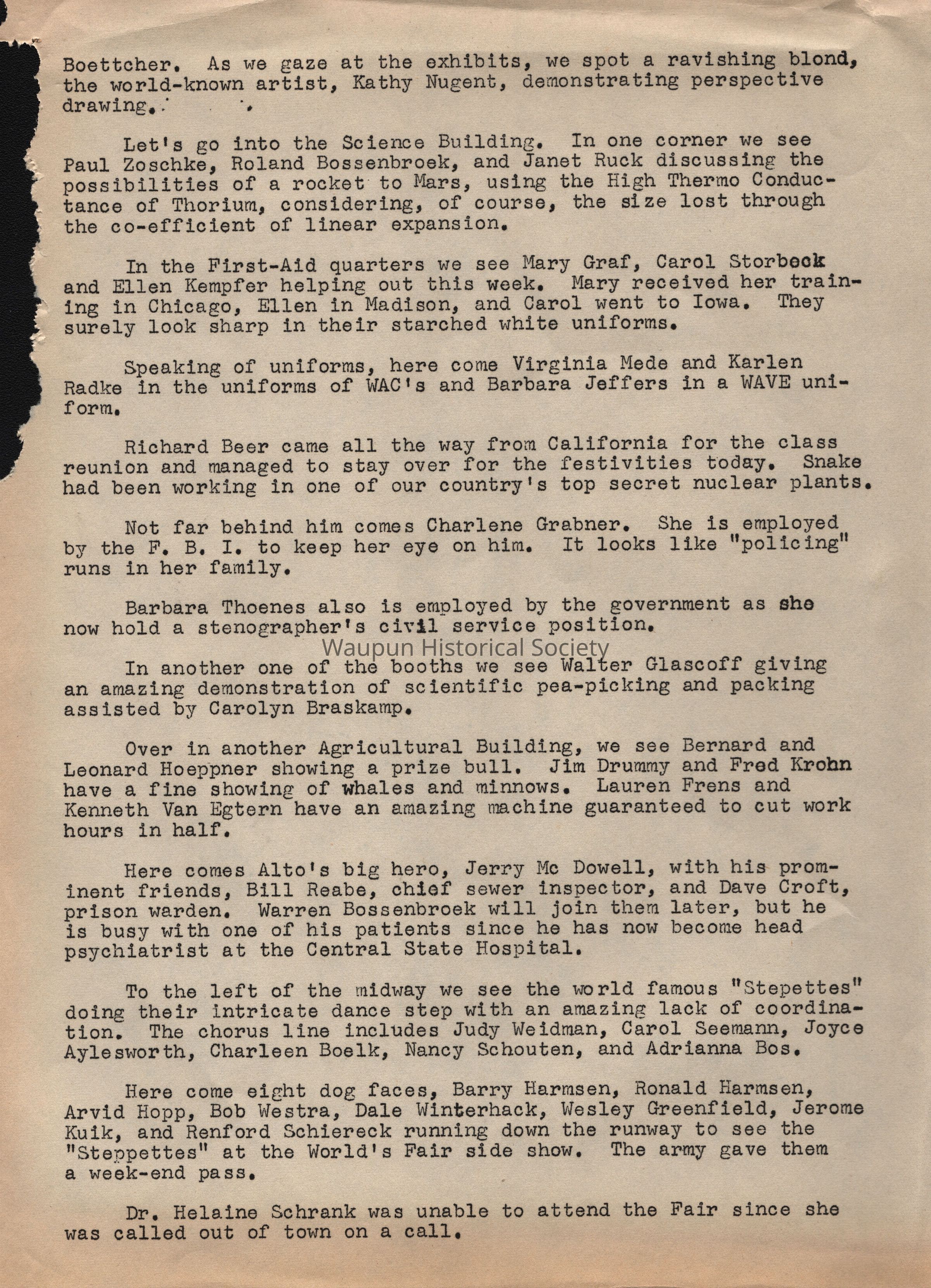 Boettcher. As we gaze at the exhibits, we spot a ravishing blond, the world-known artist, Kathy Nugent, demonstrating perspective drawing.

Let's go into the Science Building. In one corner we see Paul Zoschke, Roland Bossenbroek, and Janet Ruck discussing the possibilities of a rocket to Mars, using the High Thermo Conductance of Thorium, considering, of course, the size lost through the co-efficient of linear expansion.

In the First-Aid quarters we see Mary Graf, Carol Storbeck and Ellen Kempfer helping out this week. Mary received her training in Chicago, Ellen in Madison, and Carol went to Iowa. They surely look sharp in their starched white uniforms.

Speaking of uniforms, here come Virginia Mede and Karlen Radke in the uniforms of WAC's and Barbara Jeffers in a WAVE uniform.

Richard Beer came all the way from California for the class reunion and managed to stay over for the festivities today. Snake had been working in one of our country's top secret nuclear plants.

Not far behind him comes Charlene Grabner. She is employed by the F. B. I. to keep her eye on him. It looks like "policing" runs in her family.

Barbara Thoenes also is employed by the government as she now hold a stenographer's civil service position.

Waupun Historical Society

In another one of the booths we see Walter Glascoff giving an amazing demonstration of scientific pea-picking and packing assisted by Carolyn Braskamp.

Over in another Agricultural Building, we see Bernard and Leonard Hoeppner showing a prize bull. Jim Drummy and Fred Krohn have a fine showing of whales and minnows. Lauren Frens and Kenneth Van Egtern have an amazing machine guaranteed to cut work hours in half.

Here comes Alto's big hero, Jerry Mc Dowell, with his prominent friends, Bill Reabe, chief sewer inspector, and Dave Croft, prison warden. Warren Bossenbroek will join them later, but he is busy with one of his patients since he has now become head psychiatrist at the Central State Hospital.

To the left of the midway we see the world famous "Stepettes" doing their intricate dance step with an amazing lack of coordination. The chorus line includes Judy Weidman, Carol Seemann, Joyce Aylesworth, Charleen Boelk, Nancy Schouten, and Adrianna Bos.

Here come eight dog faces, Barry Harmsen, Ronald Harmsen, Arvid Hopp, Bob Westra, Dale Winterhack, Wesley Greenfield, Jerome Kuik, and Renford Schiereck running down the runway to see the "Steppettes" at the World's Fair side show. The army gave them a week-end pass.

Dr. Helaine Schrank was unable to attend the Fair since she was called out of town on a call.